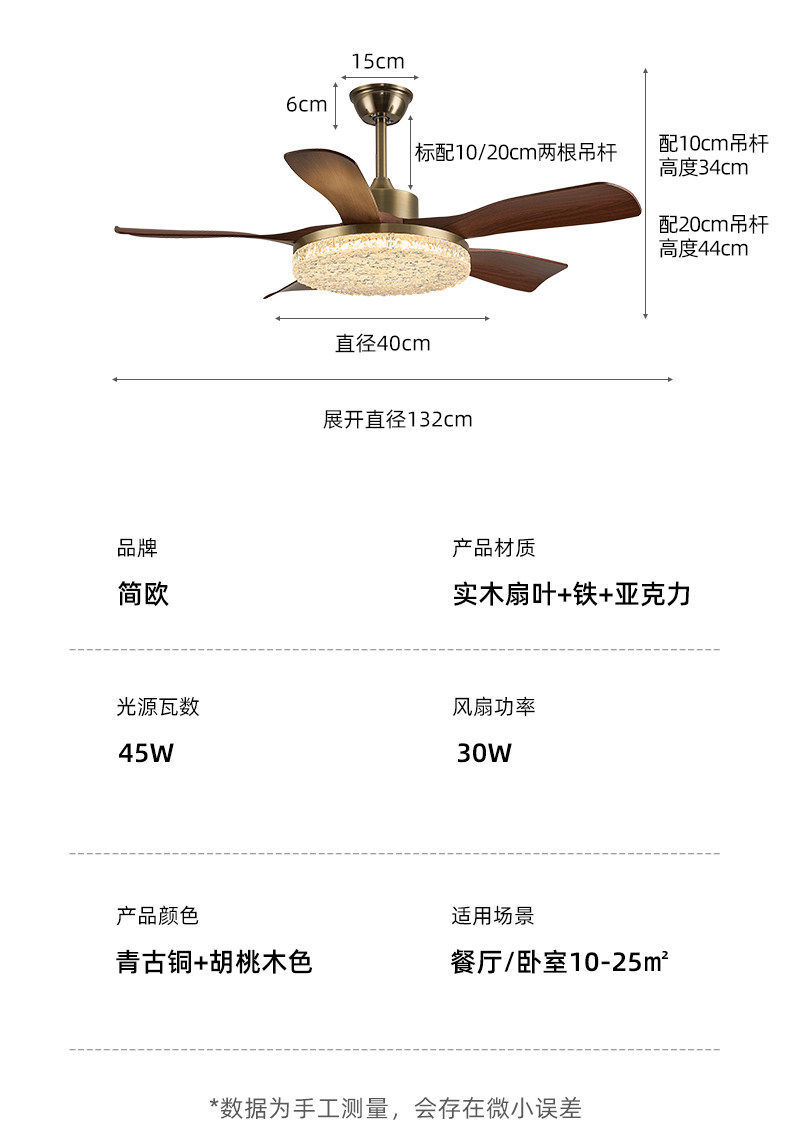 15cm

6cm

标配10/20cm两根吊杆

配10cm吊杆
高度34cm

配20cm吊杆
高度44cm

直径40cm

展开直径132cm

品牌

简欧

产品材质

实木扇叶+铁+亚克力

光源瓦数

45W

风扇功率

30W

产品颜色

青古铜+胡桃木色

适用场景

餐厅/卧室10-25㎡

*数据为手工测量，会存在微小误差